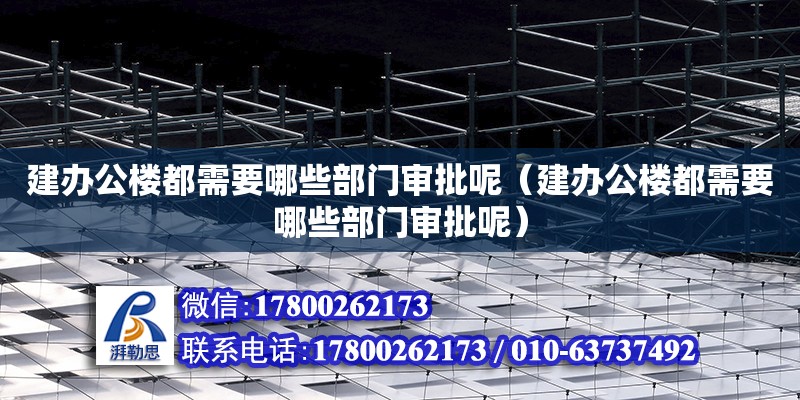 建办公楼都需要哪些部门审批呢（建办公楼都需要哪些部门审批呢）

湃勒思

微信:17800262173

联系电话:17800262173 / 010-63737492